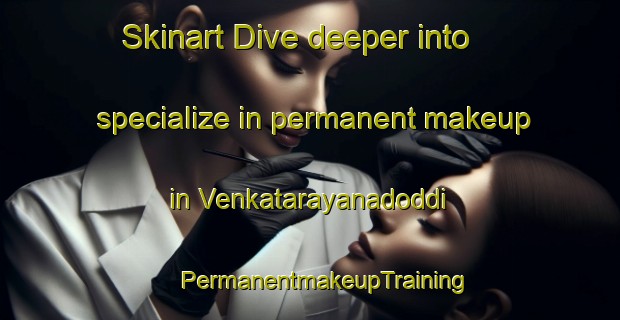 Skinart Dive deeper into

specialize in permanent makeup

in Venkatarayanadoddi

PermanentmakeupTraining